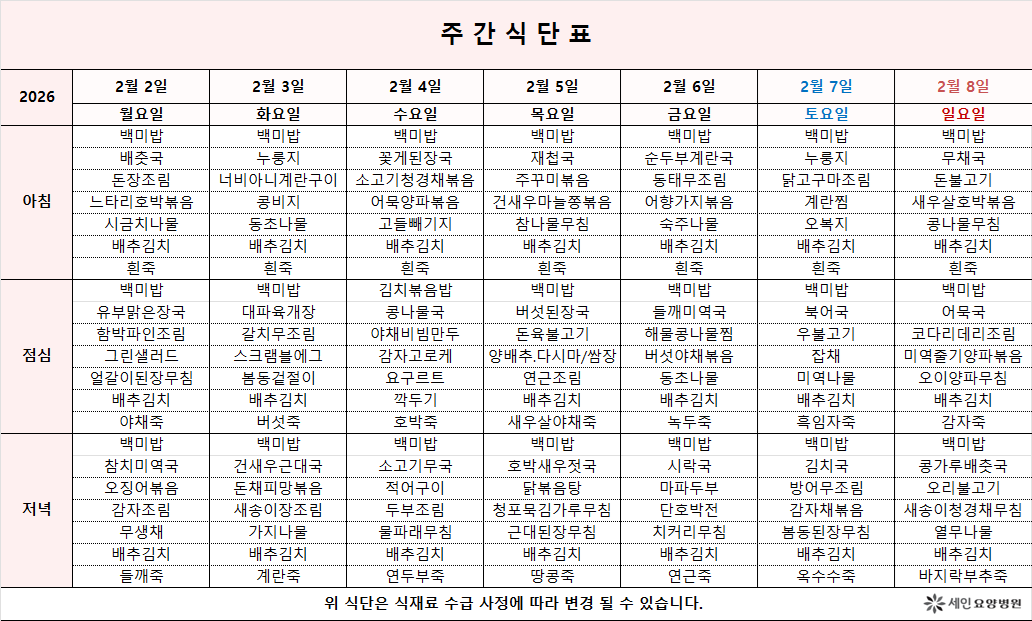 주 간 식 단 표

| 2026 | 2월 2일 | 2월 3일 | 2월 4일 | 2월 5일 | 2월 6일 | 2월 7일 | 2월 8일 |
|---|---|---|---|---|---|---|---|
| | 월요일 | 화요일 | 수요일 | 목요일 | 금요일 | 토요일 | 일요일 |
| 아침 | 백미밥 | 백미밥 | 백미밥 | 백미밥 | 백미밥 | 백미밥 | 백미밥 |
| | 배춧국 | 누룽지 | 꽃게된장국 | 재첩국 | 순두부계란국 | 누룽지 | 무채국 |
| | 돈장조림 | 너비아니계란구이 | 소고기청경채볶음 | 주꾸미볶음 | 동태무조림 | 닭고구마조림 | 돈불고기 |
| | 느타리호박볶음 | 콩비지 | 어묵양파볶음 | 건새우마늘쫑볶음 | 어향가지볶음 | 계란찜 | 새우살호박볶음 |
| | 시금치나물 | 동초나물 | 고들빼기지 | 참나물무침 | 숙주나물 | 오복지 | 콩나물무침 |
| | 배추김치 | 배추김치 | 배추김치 | 배추김치 | 배추김치 | 배추김치 | 배추김치 |
| | 흰죽 | 흰죽 | 흰죽 | 흰죽 | 흰죽 | 흰죽 | 흰죽 |
| 점심 | 백미밥 | 백미밥 | 김치볶음밥 | 백미밥 | 백미밥 | 백미밥 | 백미밥 |
| | 유부맑은장국 | 대파육개장 | 콩나물국 | 버섯된장국 | 들깨미역국 | 북어국 | 어묵국 |
| | 함박파인조림 | 갈치무조림 | 야채비빔만두 | 돈육불고기 | 해물콩나물찜 | 우불고기 | 코다리데리조림 |
| | 그린샐러드 | 스크램블에그 | 감자고로케 | 양배추.다시마/쌈장 | 버섯야채볶음 | 잡채 | 미역줄기양파볶음 |
| | 얼갈이된장무침 | 봄동겉절이 | 요구르트 | 연근조림 | 동초나물 | 미역나물 | 오이양파무침 |
| | 배추김치 | 배추김치 | 깍두기 | 배추김치 | 배추김치 | 배추김치 | 배추김치 |
| | 야채죽 | 버섯죽 | 호박죽 | 새우살야채죽 | 녹두죽 | 흑임자죽 | 감자죽 |
| 저녁 | 백미밥 | 백미밥 | 백미밥 | 백미밥 | 백미밥 | 백미밥 | 백미밥 |
| | 참치미역국 | 건새우근대국 | 소고기무국 | 호박새우젓국 | 시락국 | 김치국 | 콩가루배춧국 |
| | 오징어볶음 | 돈채피망볶음 | 적어구이 | 닭볶음탕 | 마파두부 | 방어무조림 | 오리불고기 |
| | 감자조림 | 새송이장조림 | 두부조림 | 청포묵김가루무침 | 단호박전 | 감자채볶음 | 새송이청경채무침 |
| | 무생채 | 가지나물 | 물파래무침 | 근대된장무침 | 치커리무침 | 봄동된장무침 | 열무나물 |
| | 배추김치 | 배추김치 | 배추김치 | 배추김치 | 배추김치 | 배추김치 | 배추김치 |
| | 들깨죽 | 계란죽 | 연두부죽 | 땅콩죽 | 연근죽 | 옥수수죽 | 바지락부추죽 |

위 식단은 식재료 수급 사정에 따라 변경 될 수 있습니다.

세인요양병원